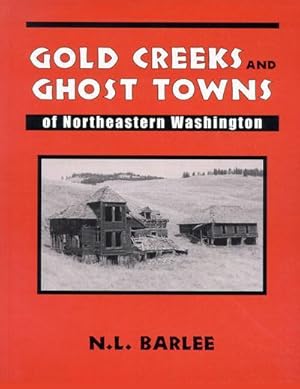 GOLD CREEKS AND GHOST TOWNS

of Northeastern Washington

N.L. BARLEE